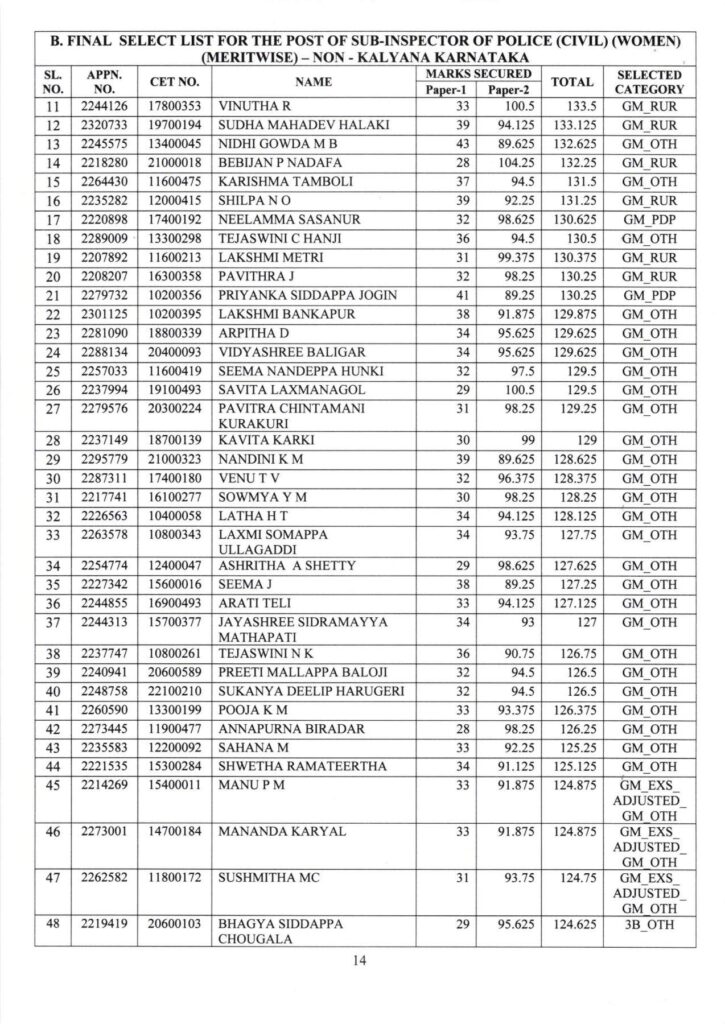 B. FINAL SELECT LIST FOR THE POST OF SUB-INSPECTOR OF POLICE (CIVIL) (WOMEN) (MERITWISE) – NON - KALYANA KARNATAKA

| SL. NO. | APPN. NO. | CET NO. | NAME | MARKS SECURED Paper-1 | MARKS SECURED Paper-2 | TOTAL | SELECTED CATEGORY |
|---|---|---|---|---|---|---|---|
| 11 | 2244126 | 17800353 | VINUTHA R | 33 | 100.5 | 133.5 | GM_RUR |
| 12 | 2320733 | 19700194 | SUDHA MAHADEV HALAKI | 39 | 94.125 | 133.125 | GM_RUR |
| 13 | 2245575 | 13400045 | NIDHI GOWDA M B | 43 | 89.625 | 132.625 | GM_OTH |
| 14 | 2218280 | 21000018 | BEBIJAN P NADAFA | 28 | 104.25 | 132.25 | GM_RUR |
| 15 | 2264430 | 11600475 | KARISHMA TAMBOLI | 37 | 94.5 | 131.5 | GM_OTH |
| 16 | 2235282 | 12000415 | SHILPA N O | 39 | 92.25 | 131.25 | GM_RUR |
| 17 | 2220898 | 17400192 | NEELAMMA SASANUR | 32 | 98.625 | 130.625 | GM_PDP |
| 18 | 2289009 | 13300298 | TEJASWINI C HANJI | 36 | 94.5 | 130.5 | GM_OTH |
| 19 | 2207892 | 11600213 | LAKSHMI METRI | 31 | 99.375 | 130.375 | GM_RUR |
| 20 | 2208207 | 16300358 | PAVITHRA J | 32 | 98.25 | 130.25 | GM_RUR |
| 21 | 2279732 | 10200356 | PRIYANKA SIDDAPPA JOGIN | 41 | 89.25 | 130.25 | GM_PDP |
| 22 | 2301125 | 10200395 | LAKSHMI BANKAPUR | 38 | 91.875 | 129.875 | GM_OTH |
| 23 | 2281090 | 18800339 | ARPITHA D | 34 | 95.625 | 129.625 | GM_OTH |
| 24 | 2288134 | 20400093 | VIDYASHREE BALIGAR | 34 | 95.625 | 129.625 | GM_OTH |
| 25 | 2257033 | 11600419 | SEEMA NANDEPPA HUNKI | 32 | 97.5 | 129.5 | GM_OTH |
| 26 | 2237994 | 19100493 | SAVITA LAXMANAGOL | 29 | 100.5 | 129.5 | GM_OTH |
| 27 | 2279576 | 20300224 | PAVITRA CHINTAMANI KURAKURI | 31 | 98.25 | 129.25 | GM_OTH |
| 28 | 2237149 | 18700139 | KAVITA KARKI | 30 | 99 | 129 | GM_OTH |
| 29 | 2295779 | 21000323 | NANDINI K M | 39 | 89.625 | 128.625 | GM_OTH |
| 30 | 2287311 | 17400180 | VENU T V | 32 | 96.375 | 128.375 | GM_OTH |
| 31 | 2217741 | 16100277 | SOWMYA Y M | 30 | 98.25 | 128.25 | GM_OTH |
| 32 | 2226563 | 10400058 | LATHA H T | 34 | 94.125 | 128.125 | GM_OTH |
| 33 | 2263578 | 10800343 | LAXMI SOMAPPA ULLAGADDI | 34 | 93.75 | 127.75 | GM_OTH |
| 34 | 2254774 | 12400047 | ASHRITHA A SHETTY | 29 | 98.625 | 127.625 | GM_OTH |
| 35 | 2227342 | 15600016 | SEEMA J | 38 | 89.25 | 127.25 | GM_OTH |
| 36 | 2244855 | 16900493 | ARATI TELI | 33 | 94.125 | 127.125 | GM_OTH |
| 37 | 2244313 | 15700377 | JAYASHREE SIDRAMAYYA MATHAPATI | 34 | 93 | 127 | GM_OTH |
| 38 | 2237747 | 10800261 | TEJASWINI N K | 36 | 90.75 | 126.75 | GM_OTH |
| 39 | 2240941 | 20600589 | PREETI MALLAPPA BALOJI | 32 | 94.5 | 126.5 | GM_OTH |
| 40 | 2248758 | 22100210 | SUKANYA DEELIP HARUGERI | 32 | 94.5 | 126.5 | GM_OTH |
| 41 | 2260590 | 13300199 | POOJA K M | 33 | 93.375 | 126.375 | GM_OTH |
| 42 | 2273445 | 11900477 | ANNAPURNA BIRADAR | 28 | 98.25 | 126.25 | GM_OTH |
| 43 | 2235583 | 12200092 | SAHANA M | 33 | 92.25 | 125.25 | GM_OTH |
| 44 | 2221535 | 15300284 | SHWETHA RAMATEERTHA | 34 | 91.125 | 125.125 | GM_OTH |
| 45 | 2214269 | 15400011 | MANU P M | 33 | 91.875 | 124.875 | GM_EXS_ ADJUSTED_ GM_OTH |
| 46 | 2273001 | 14700184 | MANANDA KARYAL | 33 | 91.875 | 124.875 | GM_EXS_ ADJUSTED_ GM_OTH |
| 47 | 2262582 | 11800172 | SUSHMITHA MC | 31 | 93.75 | 124.75 | GM_EXS_ ADJUSTED_ GM_OTH |
| 48 | 2219419 | 20600103 | BHAGYA SIDDAPPA CHOUGALA | 29 | 95.625 | 124.625 | 3B_OTH |

14